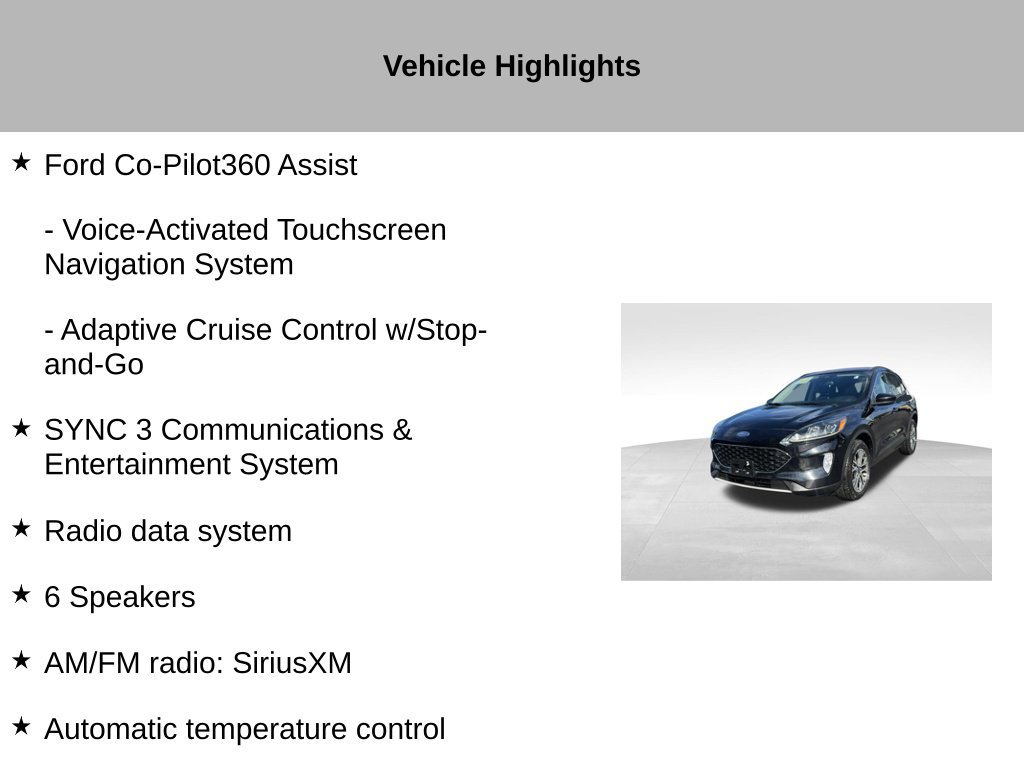 Vehicle Highlights

★ Ford Co-Pilot360 Assist

- Voice-Activated Touchscreen Navigation System

- Adaptive Cruise Control w/Stop-and-Go

★ SYNC 3 Communications & Entertainment System

★ Radio data system

★ 6 Speakers

★ AM/FM radio: SiriusXM

★ Automatic temperature control